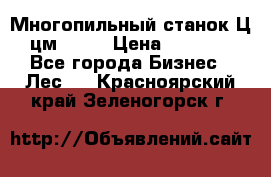 Многопильный станок Ц цм Цена
Все города Бизнес Лес Красноярский край Зеленогорск г

http://Объявлений.сайт